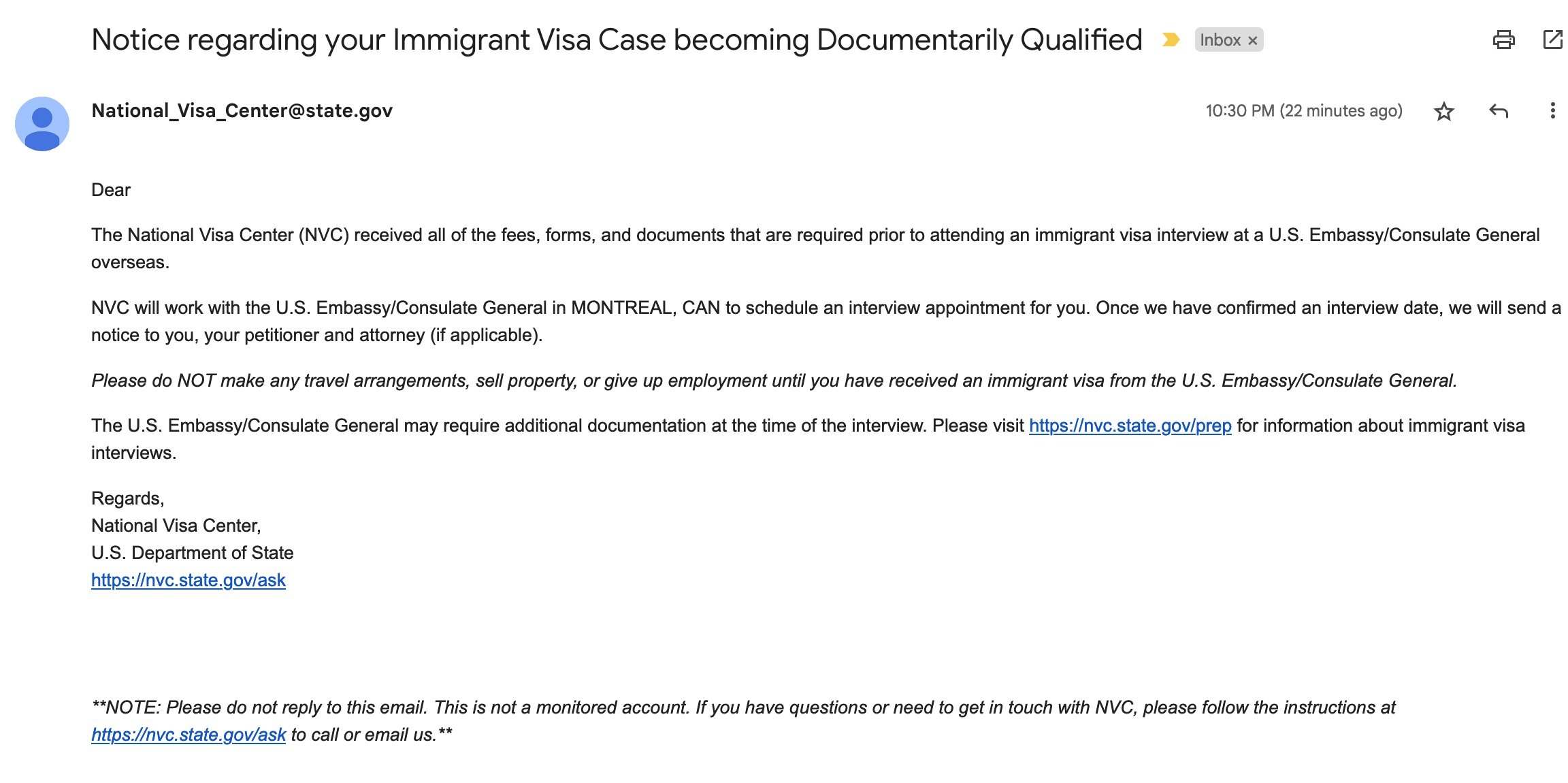 Notice regarding your Immigrant Visa Case becoming Documentarily Qualified Inbox ×

National_Visa_Center@state.gov

10:30 PM (22 minutes ago)

Dear

The National Visa Center (NVC) received all of the fees, forms, and documents that are required prior to attending an immigrant visa interview at a U.S. Embassy/Consulate General overseas.

NVC will work with the U.S. Embassy/Consulate General in MONTREAL, CAN to schedule an interview appointment for you. Once we have confirmed an interview date, we will send a notice to you, your petitioner and attorney (if applicable).

Please do NOT make any travel arrangements, sell property, or give up employment until you have received an immigrant visa from the U.S. Embassy/Consulate General.

The U.S. Embassy/Consulate General may require additional documentation at the time of the interview. Please visit https://nvc.state.gov/prep for information about immigrant visa interviews.

Regards,
National Visa Center,
U.S. Department of State
https://nvc.state.gov/ask

**NOTE: Please do not reply to this email. This is not a monitored account. If you have questions or need to get in touch with NVC, please follow the instructions at https://nvc.state.gov/ask to call or email us.**